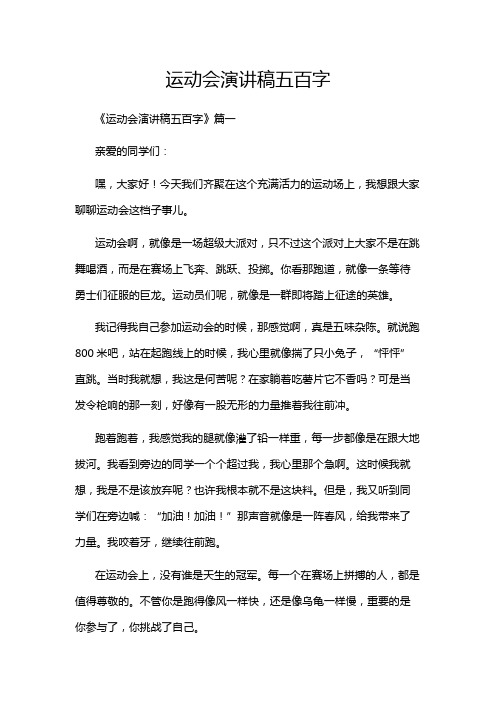 运动会演讲稿五百字

《运动会演讲稿五百字》篇一

亲爱的同学们：

嘿，大家好！今天我们齐聚在这个充满活力的运动场上，我想跟大家聊聊运动会这档子事儿。

运动会啊，就像是一场超级大派对，只不过这个派对上大家不是在跳舞喝酒，而是在赛场上飞奔、跳跃、投掷。你看那跑道，就像一条等待勇士们征服的巨龙。运动员们呢，就像是一群即将踏上征途的英雄。

我记得我自己参加运动会的时候，那感觉啊，真是五味杂陈。就说跑800米吧，站在起跑线上的时候，我心里就像揣了只小兔子，“怦怦”直跳。当时我就想，我这是何苦呢？在家躺着吃薯片它不香吗？可是当发令枪响的那一刻，好像有一股无形的力量推着我往前冲。

跑着跑着，我感觉我的腿就像灌了铅一样重，每一步都像是在跟大地拔河。我看到旁边的同学一个个超过我，我心里那个急啊。这时候我就想，我是不是该放弃呢？也许我根本就不是这块料。但是，我又听到同学们在旁边喊：“加油！加油！”那声音就像是一阵春风，给我带来了力量。我咬着牙，继续往前跑。

在运动会上，没有谁是天生的冠军。每一个在赛场上拼搏的人，都是值得尊敬的。不管你是跑得像风一样快，还是像乌龟一样慢，重要的是你参与了，你挑战了自己。